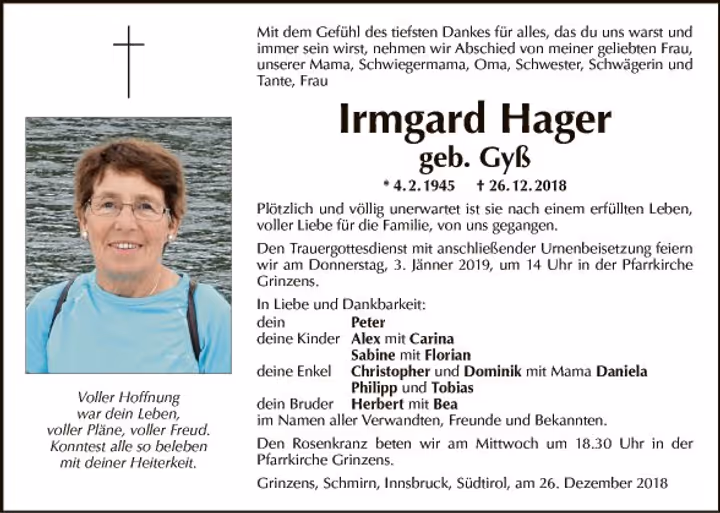 Voller Hoffnung
war dein Leben,
voller Pläne, voller Freud.
Konntest alle so beleben
mit deiner Heiterkeit.

Mit dem Gefühl des tiefsten Dankes für alles, das du uns warst und immer sein wirst, nehmen wir Abschied von meiner geliebten Frau, unserer Mama, Schwiegermama, Oma, Schwester, Schwägerin und Tante, Frau

Irmgard Hager
geb. Gyß

* 4.2.1945 † 26.12.2018

Plötzlich und völlig unerwartet ist sie nach einem erfüllten Leben, voller Liebe für die Familie, von uns gegangen.

Den Trauergottesdienst mit anschließender Urnenbeisetzung feiern wir am Donnerstag, 3. Jänner 2019, um 14 Uhr in der Pfarrkirche Grinzens.

In Liebe und Dankbarkeit:
dein Peter
deine Kinder Alex mit Carina
Sabine mit Florian
deine Enkel Christopher und Dominik mit Mama Daniela
Philipp und Tobias
dein Bruder Herbert mit Bea
im Namen aller Verwandten, Freunde und Bekannten.

Den Rosenkranz beten wir am Mittwoch um 18.30 Uhr in der Pfarrkirche Grinzens.

Grinzens, Schmirn, Innsbruck, Südtirol, am 26. Dezember 2018